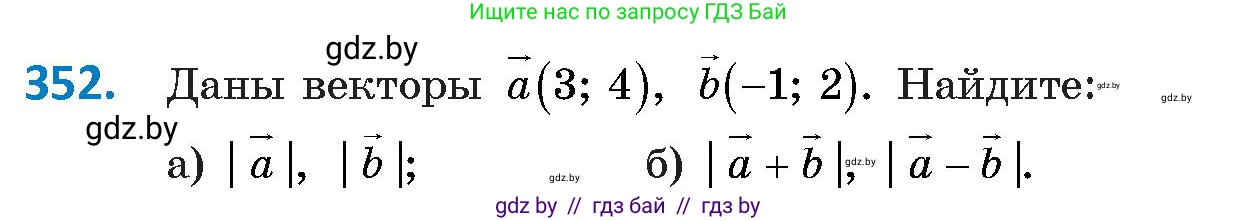 Ищите нас по запросу ГДЗ Бай

gdz.by

352. Даны векторы $\vec{a}(3; 4)$, $\vec{b}(-1; 2)$. Найдите: gdz.by gdz.by

gdz.by

а) $|\vec{a}|$, $|\vec{b}|$; gdz.by б) $|\vec{a}+\vec{b}|$, gdz.by $|\vec{a}-\vec{b}|$.

gdz by // гдз бай // гдз by